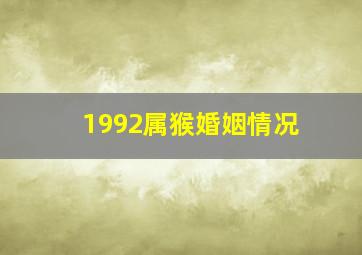 1992属猴婚姻情况